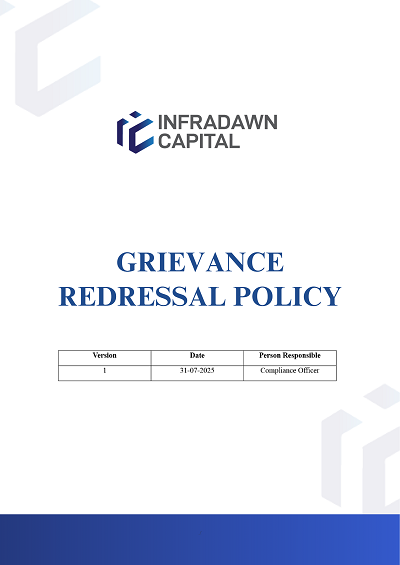 INFRADAWN
CAPITAL

GRIEVANCE
REDRESSAL POLICY

| Version | Date | Person Responsible |
|---|---|---|
| 1 | 31-07-2025 | Compliance Officer |